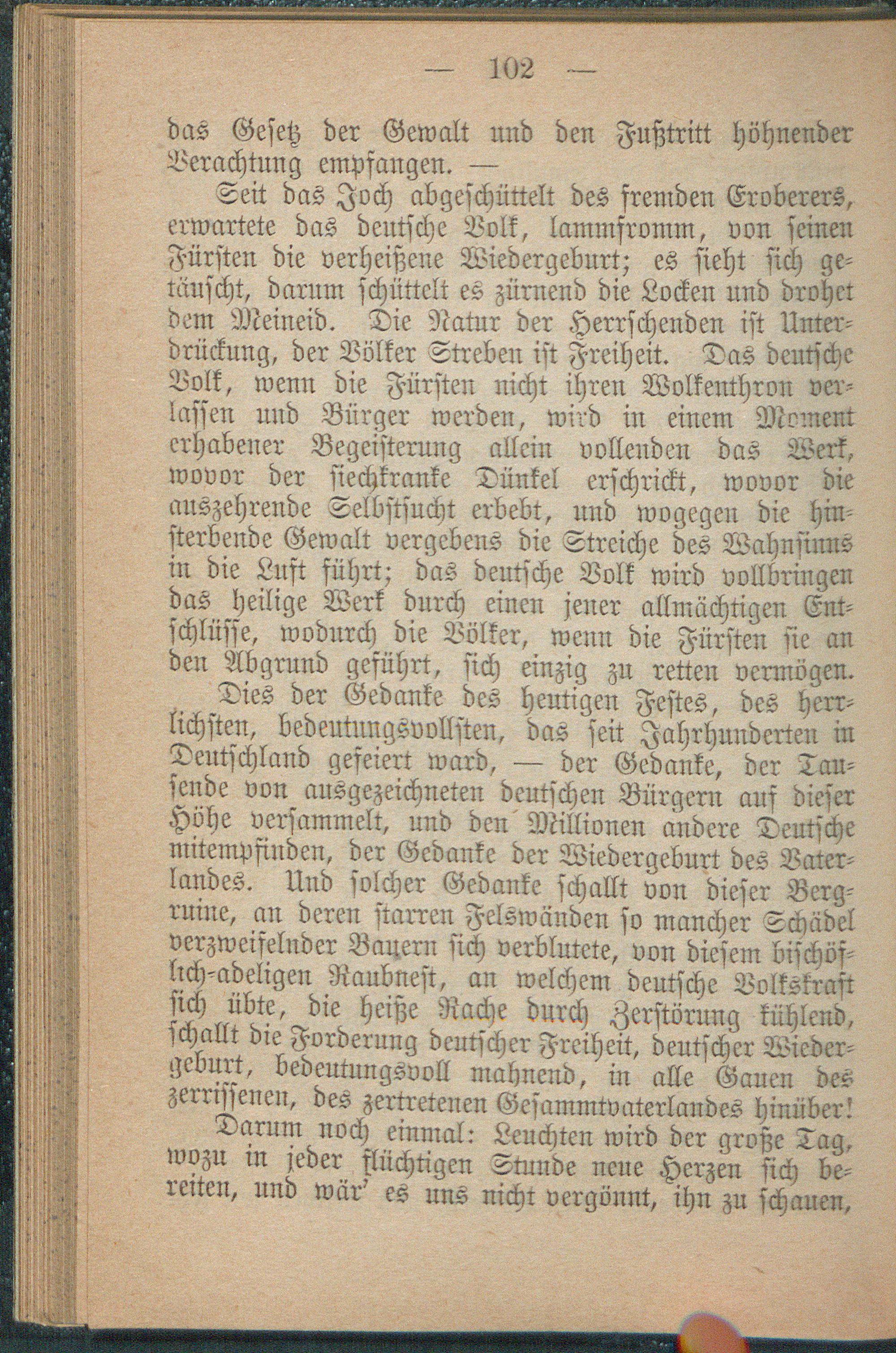 — 102 —

das Gesetz der Gewalt und den Fußtritt höhnender Verachtung empfangen. —

Seit das Joch abgeschüttelt des fremden Eroberers, erwartete das deutsche Volk, lammfromm, von seinen Fürsten die verheißene Wiedergeburt; es sieht sich getäuscht, darum schüttelt es zürnend die Locken und drohet dem Meineid. Die Natur der Herrschenden ist Unterdrückung, der Völker Streben ist Freiheit. Das deutsche Volk, wenn die Fürsten nicht ihren Wolkenthron verlassen und Bürger werden, wird in einem Moment erhabener Begeisterung allein vollenden das Werk, wovor der siechkranke Dünkel erschrickt, wovor die auszehrende Selbstsucht erbebt, und wogegen die hinsterbende Gewalt vergebens die Streiche des Wahnsinns in die Luft führt; das deutsche Volk wird vollbringen das heilige Werk durch einen jener allmächtigen Entschlüsse, wodurch die Völker, wenn die Fürsten sie an den Abgrund geführt, sich einzig zu retten vermögen.

Dies der Gedanke des heutigen Festes, des herrlichsten, bedeutungsvollsten, das seit Jahrhunderten in Deutschland gefeiert ward, — der Gedanke, der Tausende von ausgezeichneten deutschen Bürgern auf dieser Höhe versammelt, und den Millionen andere Deutsche mitempfinden, der Gedanke der Wiedergeburt des Vaterlandes. Und solcher Gedanke schallt von dieser Bergruine, an deren starren Felswänden so mancher Schädel verzweifelnder Bauern sich verblutete, von diesem bischöflich-adeligen Raubnest, an welchem deutsche Volkskraft sich übte, die heiße Rache durch Zerstörung kühlend, schallt die Forderung deutscher Freiheit, deutscher Wiedergeburt, bedeutungsvoll mahnend, in alle Gauen des zerrissenen, des zertretenen Gesammtvaterlandes hinüber!

Darum noch einmal: Leuchten wird der große Tag, wozu in jeder flüchtigen Stunde neue Herzen sich bereiten, und wär' es uns nicht vergönnt, ihn zu schauen,